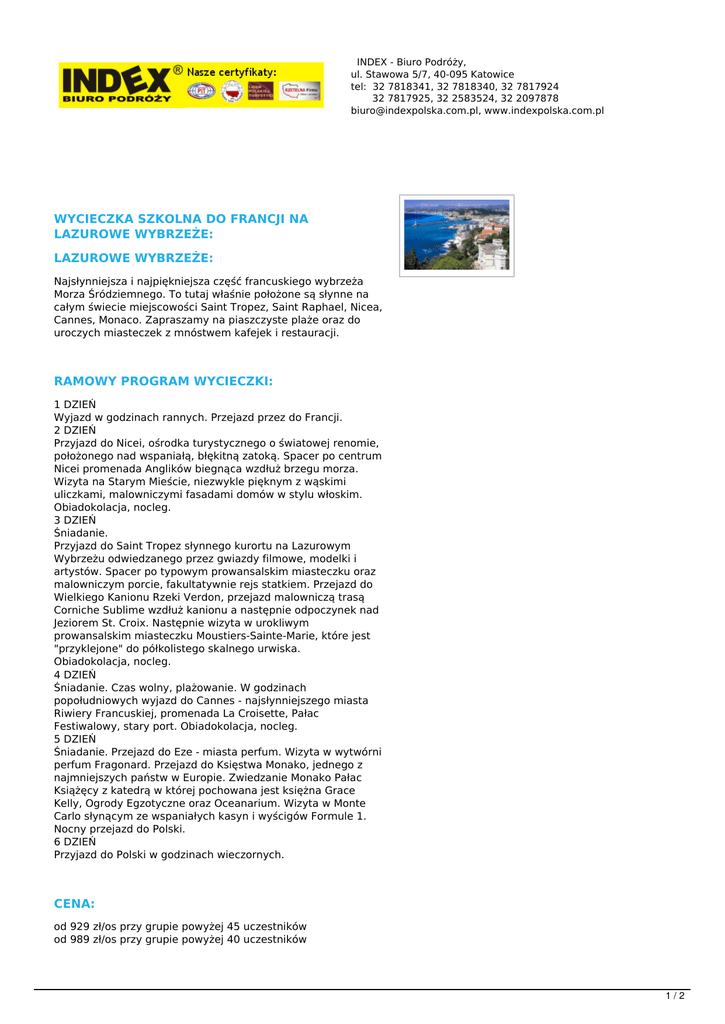 INDEX® Nasze certyfikaty:
BIURO PODRÓŻY

INDEX - Biuro Podróży,
ul. Stawowa 5/7, 40-095 Katowice
tel: 32 7818341, 32 7818340, 32 7817924
32 7817925, 32 2583524, 32 2097878
biuro@indexpolska.com.pl, www.indexpolska.com.pl

WYCIECZKA SZKOLNA DO FRANCJI NA LAZUROWE WYBRZEŻE:

LAZUROWE WYBRZEŻE:

Najsłynniejsza i najpiękniejsza część francuskiego wybrzeża Morza Śródziemnego. To tutaj właśnie położone są słynne na całym świecie miejscowości Saint Tropez, Saint Raphael, Nicea, Cannes, Monaco. Zapraszamy na piaszczyste plaże oraz do uroczych miasteczek z mnóstwem kafejek i restauracji.

RAMOWY PROGRAM WYCIECZKI:

1 DZIEŃ
Wyjazd w godzinach rannych. Przejazd przez do Francji.
2 DZIEŃ
Przyjazd do Nicei, ośrodka turystycznego o światowej renomie, położonego nad wspaniałą, błękitną zatoką. Spacer po centrum Nicei promenada Anglików biegnąca wzdłuż brzegu morza. Wizyta na Starym Mieście, niezwykle pięknym z wąskimi uliczkami, malowniczymi fasadami domów w stylu włoskim. Obiadokolacja, nocleg.
3 DZIEŃ
Śniadanie.
Przyjazd do Saint Tropez słynnego kurortu na Lazurowym Wybrzeżu odwiedzanego przez gwiazdy filmowe, modelki i artystów. Spacer po typowym prowansalskim miasteczku oraz malowniczym porcie, fakultatywnie rejs statkiem. Przejazd do Wielkiego Kanionu Rzeki Verdon, przejazd malowniczą trasą Corniche Sublime wzdłuż kanionu a następnie odpoczynek nad Jeziorem St. Croix. Następnie wizyta w urokliwym prowansalskim miasteczku Moustiers-Sainte-Marie, które jest "przyklejone" do półkolistego skalnego urwiska. Obiadokolacja, nocleg.
4 DZIEŃ
Śniadanie. Czas wolny, plażowanie. W godzinach popołudniowych wyjazd do Cannes - najsłynniejszego miasta Riwiery Francuskiej, promenada La Croisette, Pałac Festiwalowy, stary port. Obiadokolacja, nocleg.
5 DZIEŃ
Śniadanie. Przejazd do Eze - miasta perfum. Wizyta w wytwórni perfum Fragonard. Przejazd do Księstwa Monako, jednego z najmniejszych państw w Europie. Zwiedzanie Monako Pałac Książęcy z katedrą w której pochowana jest księżna Grace Kelly, Ogrody Egzotyczne oraz Oceanarium. Wizyta w Monte Carlo słynącym ze wspaniałych kasyn i wyścigów Formule 1. Nocny przejazd do Polski.
6 DZIEŃ
Przyjazd do Polski w godzinach wieczornych.

CENA:

od 929 zł/os przy grupie powyżej 45 uczestników
od 989 zł/os przy grupie powyżej 40 uczestników

1 / 2